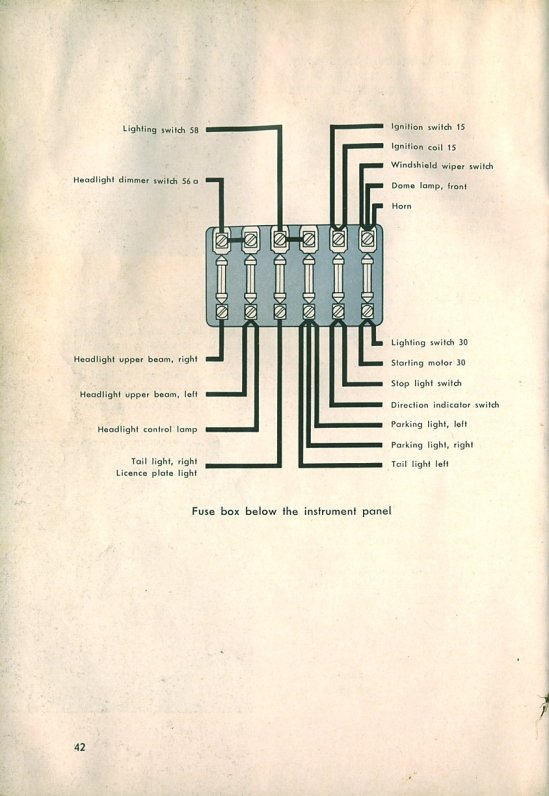 Lighting switch 58

Headlight dimmer switch 56 a

Ignition switch 15

Ignition coil 15

Windshield wiper switch

Dome lamp, front

Horn

Headlight upper beam, right

Headlight upper beam, left

Headlight control lamp

Tail light, right
Licence plate light

Lighting switch 30

Starting motor 30

Stop light switch

Direction indicator switch

Parking light, left

Parking light, right

Tail light left

Fuse box below the instrument panel

42